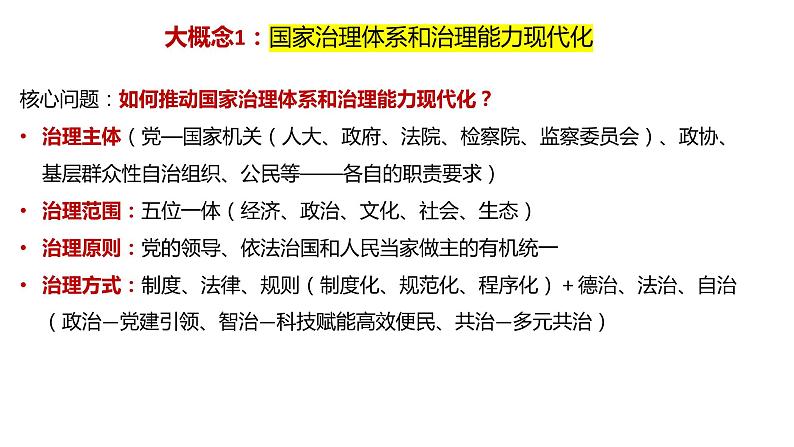 大概念1：国家治理体系和治理能力现代化

核心问题：如何推动国家治理体系和治理能力现代化？

• 治理主体（党—国家机关（人大、政府、法院、检察院、监察委员会）、政协、基层群众性自治组织、公民等——各自的职责要求）
• 治理范围：五位一体（经济、政治、文化、社会、生态）
• 治理原则：党的领导、依法治国和人民当家做主的有机统一
• 治理方式：制度、法律、规则（制度化、规范化、程序化）+德治、法治、自治（政治—党建引领、智治—科技赋能高效便民、共治—多元共治）